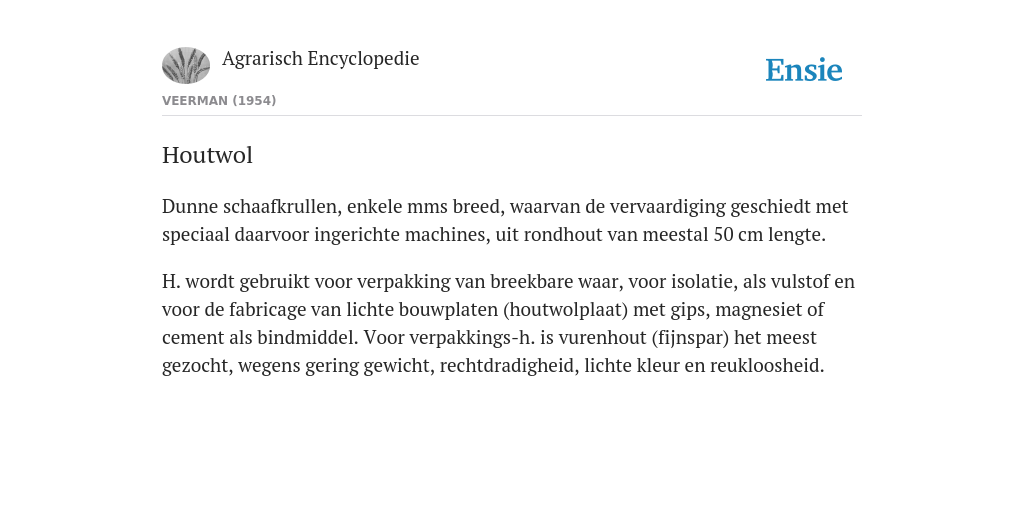 Agrarisch Encyclopedie

Ensie

VEERMAN (1954)

Houtwol

Dunne schaafkrullen, enkele mms breed, waarvan de vervaardiging geschiedt met speciaal daarvoor ingerichte machines, uit rondhout van meestal 50 cm lengte.

H. wordt gebruikt voor verpakking van breekbare waar, voor isolatie, als vulstof en voor de fabricage van lichte bouwplaten (houtwolplaat) met gips, magnesiet of cement als bindmiddel. Voor verpakkings-h. is vurenhout (fijnspar) het meest gezocht, wegens gering gewicht, rechtdradigheid, lichte kleur en reukloosheid.